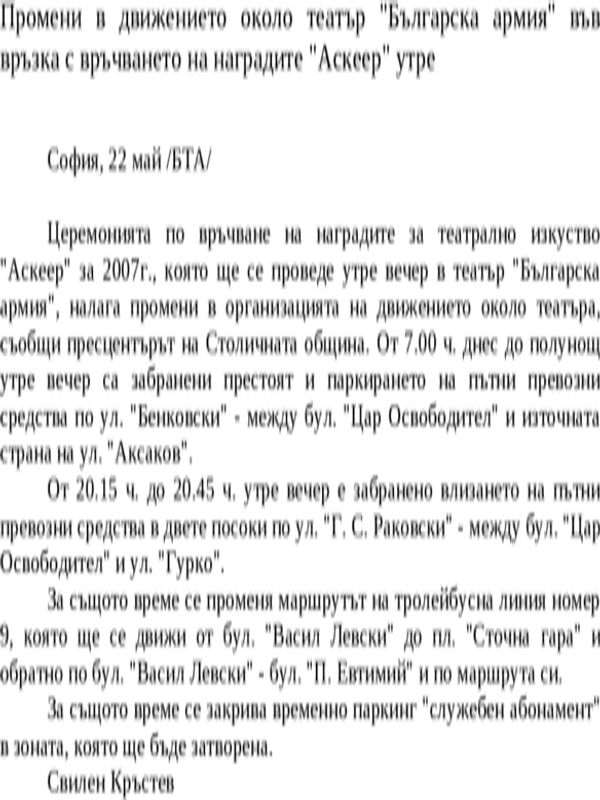 Промени в движението около театър "Българска армия" във връзка с връчването на наградите "Аскеер" утре

София, 22 май /БТА/

Церемонията по връчване на наградите за театрално изкуство "Аскеер" за 2007г., която ще се проведе утре вечер в театър "Българска армия", налага промени в организацията на движението около театъра, съобщи пресцентърът на Столичната община. От 7.00 ч. днес до полунощ утре вечер са забранени престоят и паркирането на пътни превозни средства по ул. "Бенковски" - между бул. "Цар Освободител" и източната страна на ул. "Аксаков".

От 20.15 ч. до 20.45 ч. утре вечер е забранено влизането на пътни превозни средства в двете посоки по ул. "Г. С. Раковски" - между бул. "Цар Освободител" и ул. "Гурко".

За същото време се променя маршрутът на тролейбусна линия номер 9, която ще се движи от бул. "Васил Левски" до пл. "Сточна гара" и обратно по бул. "Васил Левски" - бул. "П. Евтимий" и по маршрута си.

За същото време се закрива временно паркинг "служебен абонамент" в зоната, която ще бъде затворена.

Свилен Кръстев